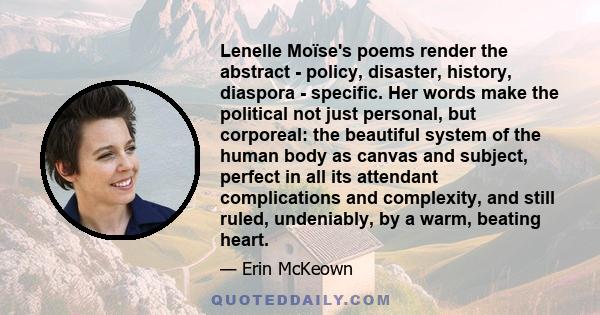 Lenelle Moïse's poems render the abstract - policy, disaster, history, diaspora - specific. Her words make the political not just personal, but corporeal: the beautiful system of the human body as canvas and subject, perfect in all its attendant complications and complexity, and still ruled, undeniably, by a warm, beating heart.

— Erin McKeown

QUOTEDDAILY.COM